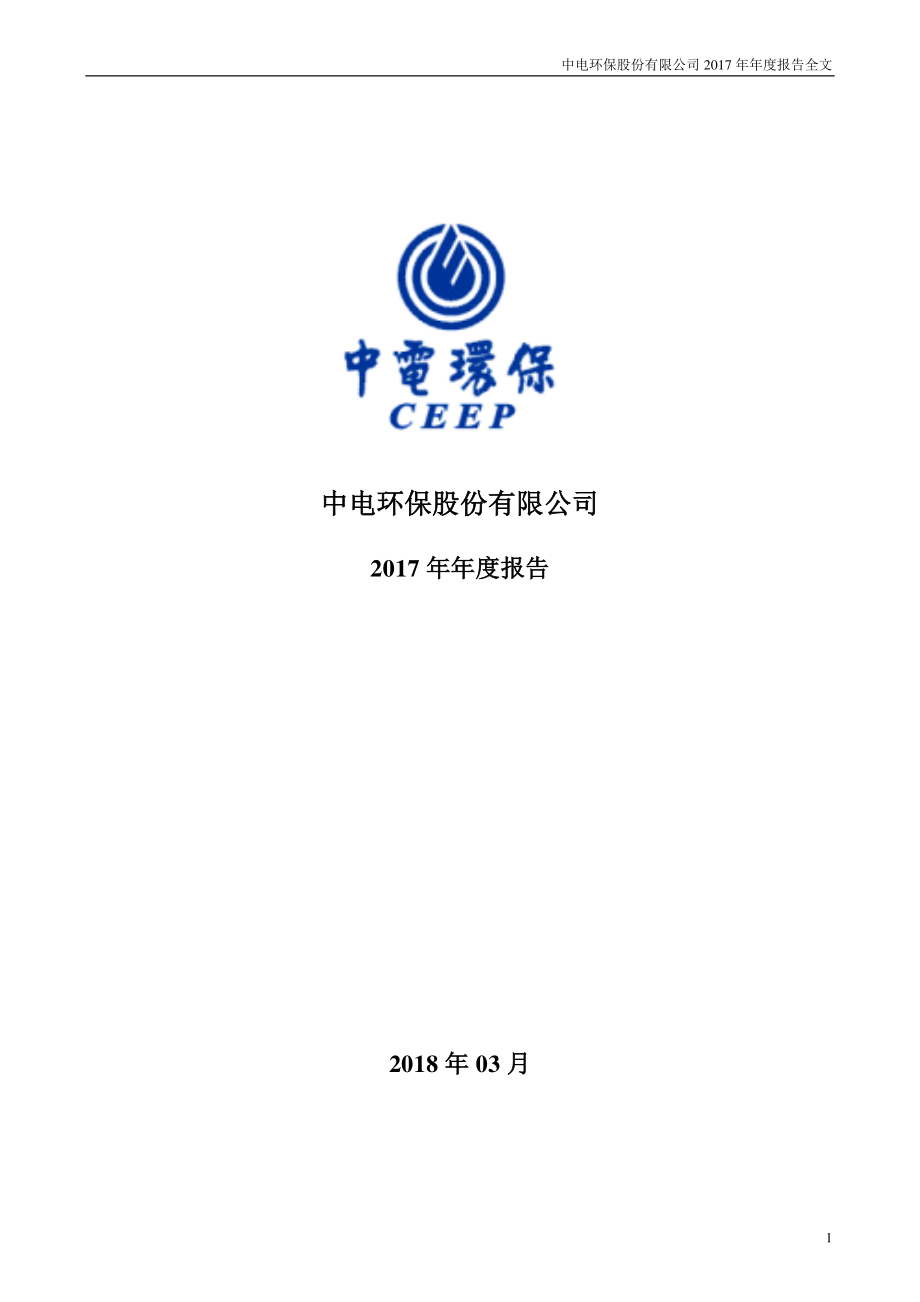 中电环保股份有限公司 2017 年年度报告全文

中電環保
CEEP

中电环保股份有限公司

2017 年年度报告

2018 年 03 月

1